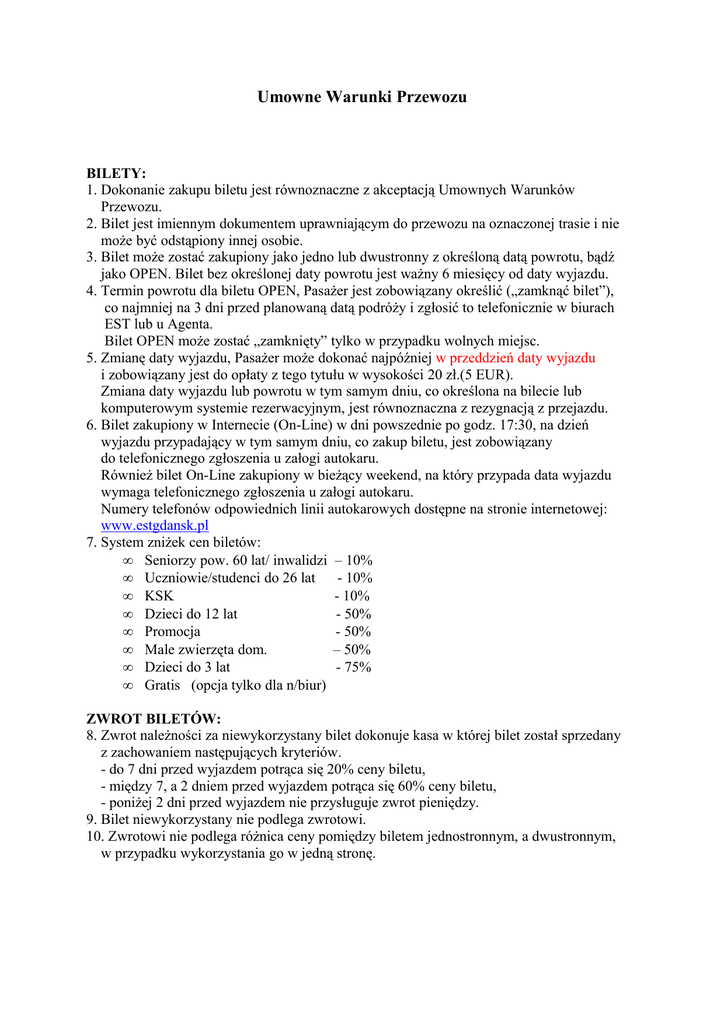 Umowne Warunki Przewozu

BILETY:
1. Dokonanie zakupu biletu jest równoznaczne z akceptacją Umownych Warunków Przewozu.
2. Bilet jest imiennym dokumentem uprawniającym do przewozu na oznaczonej trasie i nie może być odstąpiony innej osobie.
3. Bilet może zostać zakupiony jako jedno lub dwustronny z określoną datą powrotu, bądź jako OPEN. Bilet bez określonej daty powrotu jest ważny 6 miesięcy od daty wyjazdu.
4. Termin powrotu dla biletu OPEN, Pasażer jest zobowiązany określić („zamknąć bilet”), co najmniej na 3 dni przed planowaną datą podróży i zgłosić to telefonicznie w biurach EST lub u Agenta.
Bilet OPEN może zostać „zamknięty” tylko w przypadku wolnych miejsc.
5. Zmianę daty wyjazdu, Pasażer może dokonać najpóźniej w przeddzień daty wyjazdu i zobowiązany jest do opłaty z tego tytułu w wysokości 20 zł.(5 EUR).
Zmiana daty wyjazdu lub powrotu w tym samym dniu, co określona na bilecie lub komputerowym systemie rezerwacyjnym, jest równoznaczna z rezygnacją z przejazdu.
6. Bilet zakupiony w Internecie (On-Line) w dni powszednie po godz. 17:30, na dzień wyjazdu przypadający w tym samym dniu, co zakup biletu, jest zobowiązany do telefonicznego zgłoszenia u załogi autokaru.
Również bilet On-Line zakupiony w bieżący weekend, na który przypada data wyjazdu wymaga telefonicznego zgłoszenia u załogi autokaru.
Numery telefonów odpowiednich linii autokarowych dostępne na stronie internetowej: www.estgdansk.pl
7. System zniżek cen biletów:
∞ Seniorzy pow. 60 lat/ inwalidzi – 10%
∞ Uczniowie/studenci do 26 lat - 10%
∞ KSK - 10%
∞ Dzieci do 12 lat - 50%
∞ Promocja - 50%
∞ Male zwierzęta dom. – 50%
∞ Dzieci do 3 lat - 75%
∞ Gratis (opcja tylko dla n/biur)

ZWROT BILETÓW:
8. Zwrot należności za niewykorzystany bilet dokonuje kasa w której bilet został sprzedany z zachowaniem następujących kryteriów.
- do 7 dni przed wyjazdem potrąca się 20% ceny biletu,
- między 7, a 2 dniem przed wyjazdem potrąca się 60% ceny biletu,
- poniżej 2 dni przed wyjazdem nie przysługuje zwrot pieniędzy.
9. Bilet niewykorzystany nie podlega zwrotowi.
10. Zwrotowi nie podlega różnica ceny pomiędzy biletem jednostronnym, a dwustronnym, w przypadku wykorzystania go w jedną stronę.